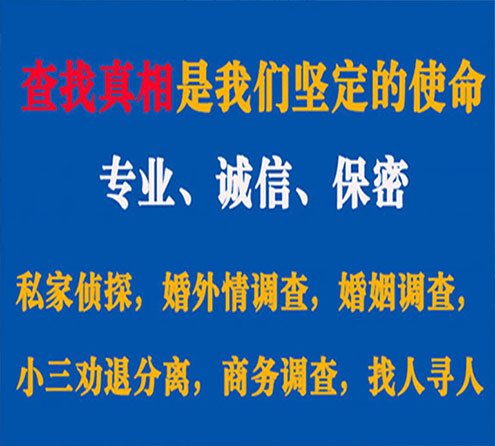 查找真相是我们坚定的使命

专业、诚信、保密

私家侦探，婚外情调查，婚姻调查，

小三劝退分离，商务调查，找人寻人